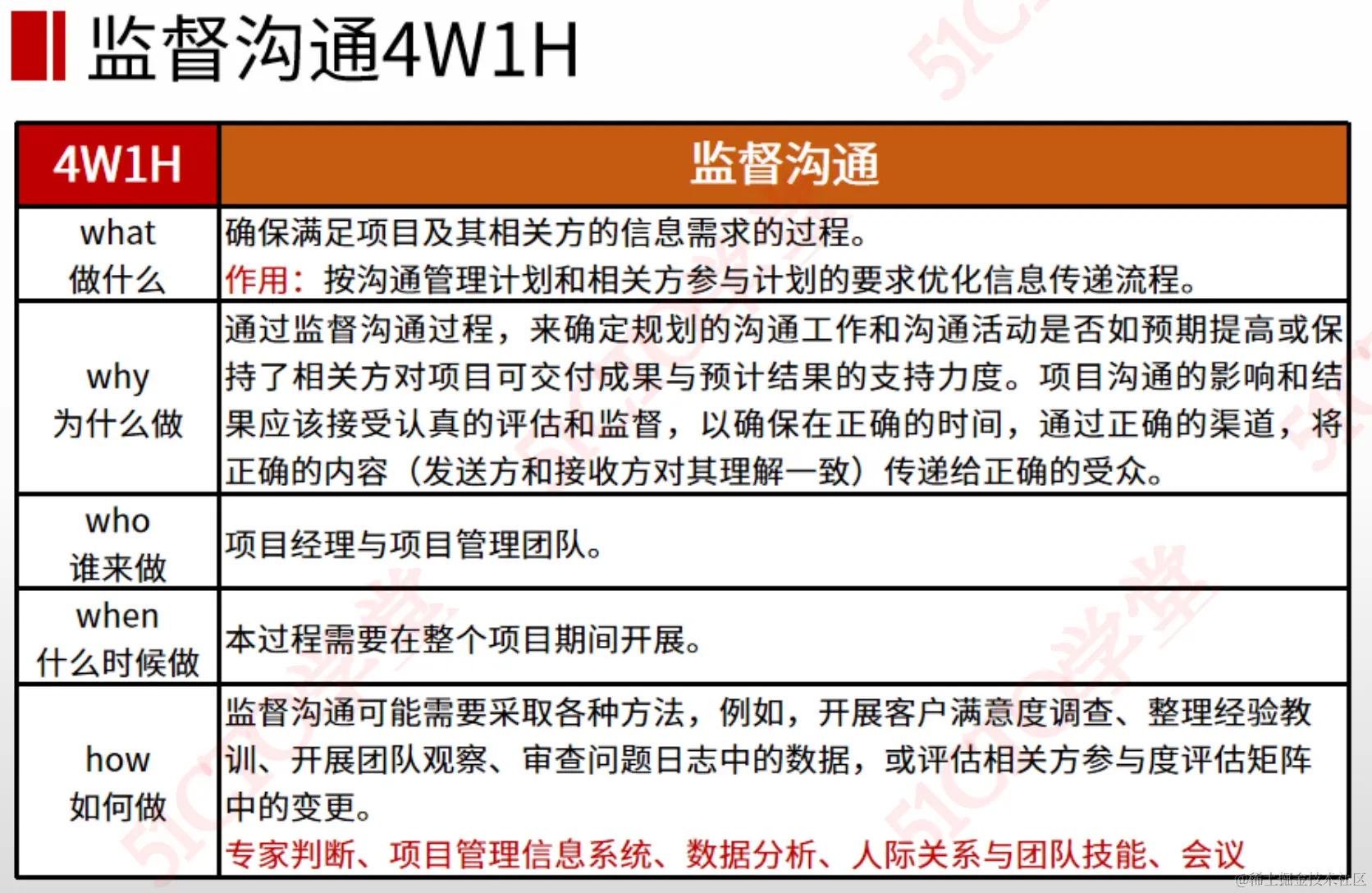 监督沟通4W1H

| 4W1H | 监督沟通 |
|---|---|
| what 做什么 | 确保满足项目及其相关方的信息需求的过程。 作用：按沟通管理计划和相关方参与计划的要求优化信息传递流程。 |
| why 为什么做 | 通过监督沟通过程，来确定规划的沟通工作和沟通活动是否如预期提高或保持了相关方对项目可交付成果与预计结果的支持力度。项目沟通的影响和结果应该接受认真的评估和监督，以确保在正确的时间，通过正确的渠道，将正确的内容（发送方和接收方对其理解一致）传递给正确的受众。 |
| who 谁来做 | 项目经理与项目管理团队。 |
| when 什么时候做 | 本过程需要在整个项目期间开展。 |
| how 如何做 | 监督沟通可能需要采取各种方法，例如，开展客户满意度调查、整理经验教训、开展团队观察、审查问题日志中的数据，或评估相关方参与度评估矩阵中的变更。 专家判断、项目管理信息系统、数据分析、人际关系与团队技能、会议 |

51CTO学堂

@稀土掘金技术社区